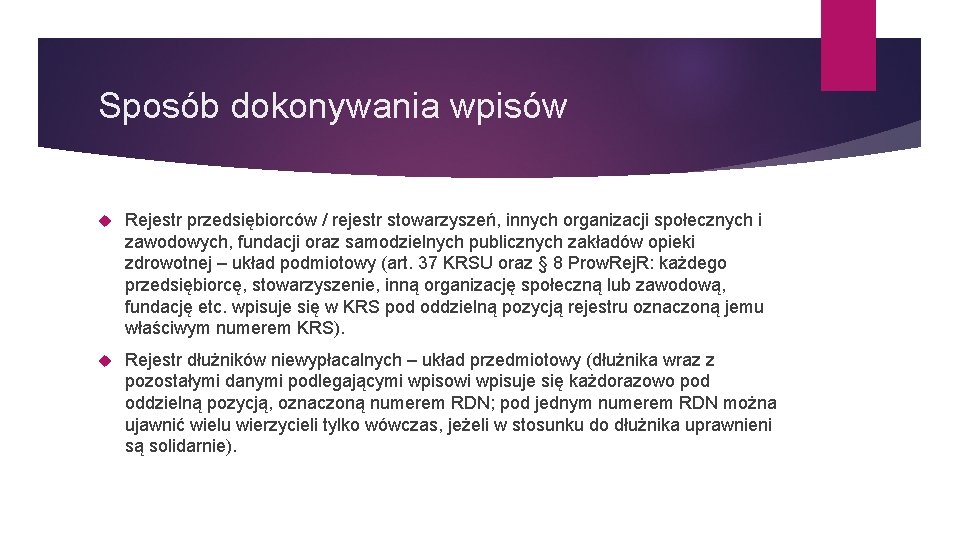 Sposób dokonywania wpisów

Rejestr przedsiębiorców / rejestr stowarzyszeń, innych organizacji społecznych i zawodowych, fundacji oraz samodzielnych publicznych zakładów opieki zdrowotnej – układ podmiotowy (art. 37 KRSU oraz § 8 ProwRejR: każdego przedsiębiorcę, stowarzyszenie, inną organizację społeczną lub zawodową, fundację etc. wpisuje się w KRS pod oddzielną pozycją rejestru oznaczoną jemu właściwym numerem KRS).

Rejestr dłużników niewypłacalnych – układ przedmiotowy (dłużnika wraz z pozostałymi danymi podlegającymi wpisowi wpisuje się każdorazowo pod oddzielną pozycją, oznaczoną numerem RDN; pod jednym numerem RDN można ujawnić wielu wierzycieli tylko wówczas, jeżeli w stosunku do dłużnika uprawnieni są solidarnie).